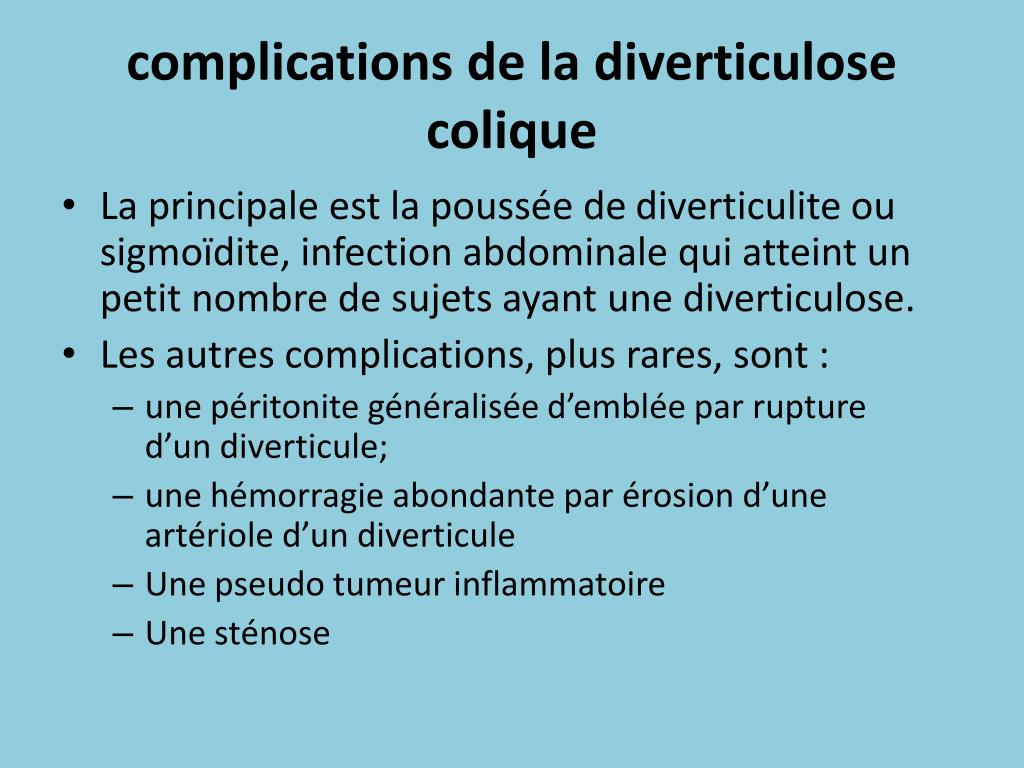 complications de la diverticulose colique

• La principale est la poussée de diverticulite ou sigmoïdite, infection abdominale qui atteint un petit nombre de sujets ayant une diverticulose.
• Les autres complications, plus rares, sont :
– une péritonite généralisée d’emblée par rupture d’un diverticule;
– une hémorragie abondante par érosion d’une artériole d’un diverticule
– Une pseudo tumeur inflammatoire
– Une sténose